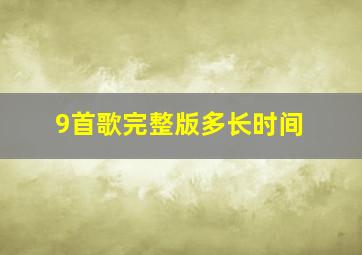 9首歌完整版多长时间